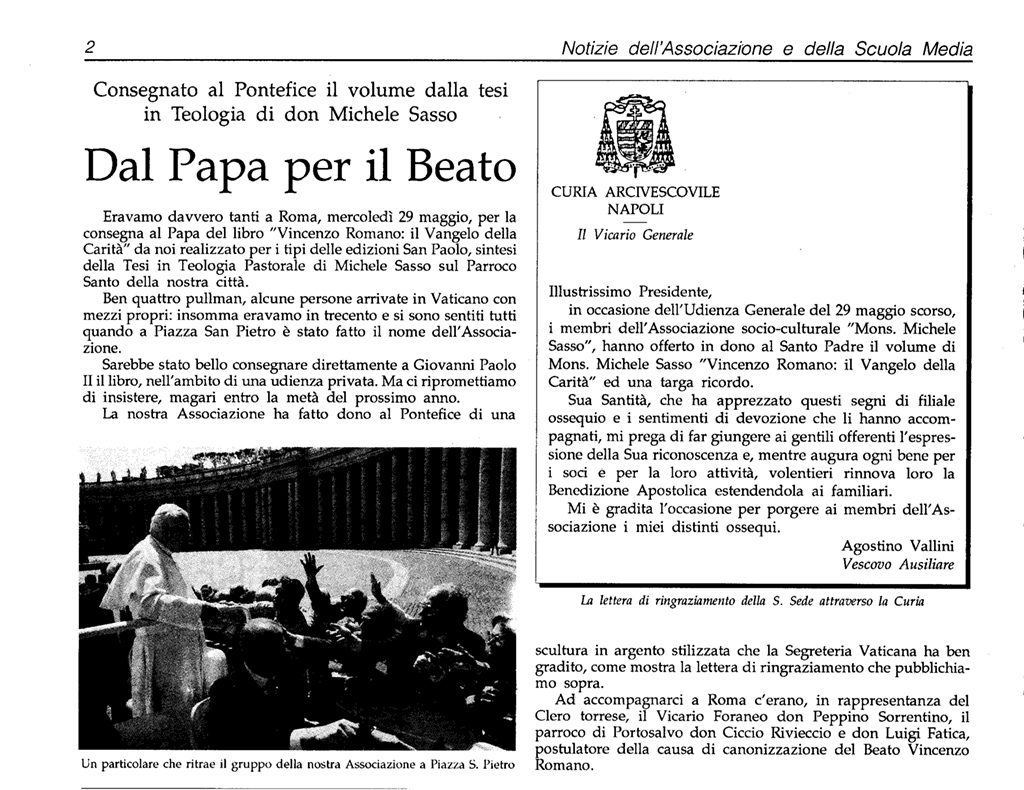 2

Notizie dell'Associazione e della Scuola Media

Consegnato al Pontefice il volume dalla tesi in Teologia di don Michele Sasso

Dal Papa per il Beato

Eravamo davvero tanti a Roma, mercoledì 29 maggio, per la consegna al Papa del libro "Vincenzo Romano: il Vangelo della Carità" da noi realizzato per i tipi delle edizioni San Paolo, sintesi della Tesi in Teologia Pastorale di Michele Sasso sul Parroco Santo della nostra città.

Ben quattro pullman, alcune persone arrivate in Vaticano con mezzi propri: insomma eravamo in trecento e si sono sentiti tutti quando a Piazza San Pietro è stato fatto il nome dell'Associazione.

Sarebbe stato bello consegnare direttamente a Giovanni Paolo II il libro, nell'ambito di una udienza privata. Ma ci ripromettiamo di insistere, magari entro la metà del prossimo anno.

La nostra Associazione ha fatto dono al Pontefice di una

Un particolare che ritrae il gruppo della nostra Associazione a Piazza S. Pietro

CURIA ARCIVESCOVILE
NAPOLI
Il Vicario Generale

Illustrissimo Presidente,
in occasione dell'Udienza Generale del 29 maggio scorso, i membri dell'Associazione socio-culturale "Mons. Michele Sasso", hanno offerto in dono al Santo Padre il volume di Mons. Michele Sasso "Vincenzo Romano: il Vangelo della Carità" ed una targa ricordo.

Sua Santità, che ha apprezzato questi segni di filiale ossequio e i sentimenti di devozione che li hanno accompagnati, mi prega di far giungere ai gentili offerenti l'espressione della Sua riconoscenza e, mentre augura ogni bene per i soci e per la loro attività, volentieri rinnova loro la Benedizione Apostolica estendendola ai familiari.

Mi è gradita l'occasione per porgere ai membri dell'Associazione i miei distinti ossequi.

Agostino Vallini
Vescovo Ausiliare

La lettera di ringraziamento della S. Sede attraverso la Curia

scultura in argento stilizzata che la Segreteria Vaticana ha ben gradito, come mostra la lettera di ringraziamento che pubblichiamo sopra.

Ad accompagnarci a Roma c'erano, in rappresentanza del Clero torrese, il Vicario Foraneo don Peppino Sorrentino, il parroco di Portosalvo don Ciccio Rivieccio e don Luigi Fatica, postulatore della causa di canonizzazione del Beato Vincenzo Romano.